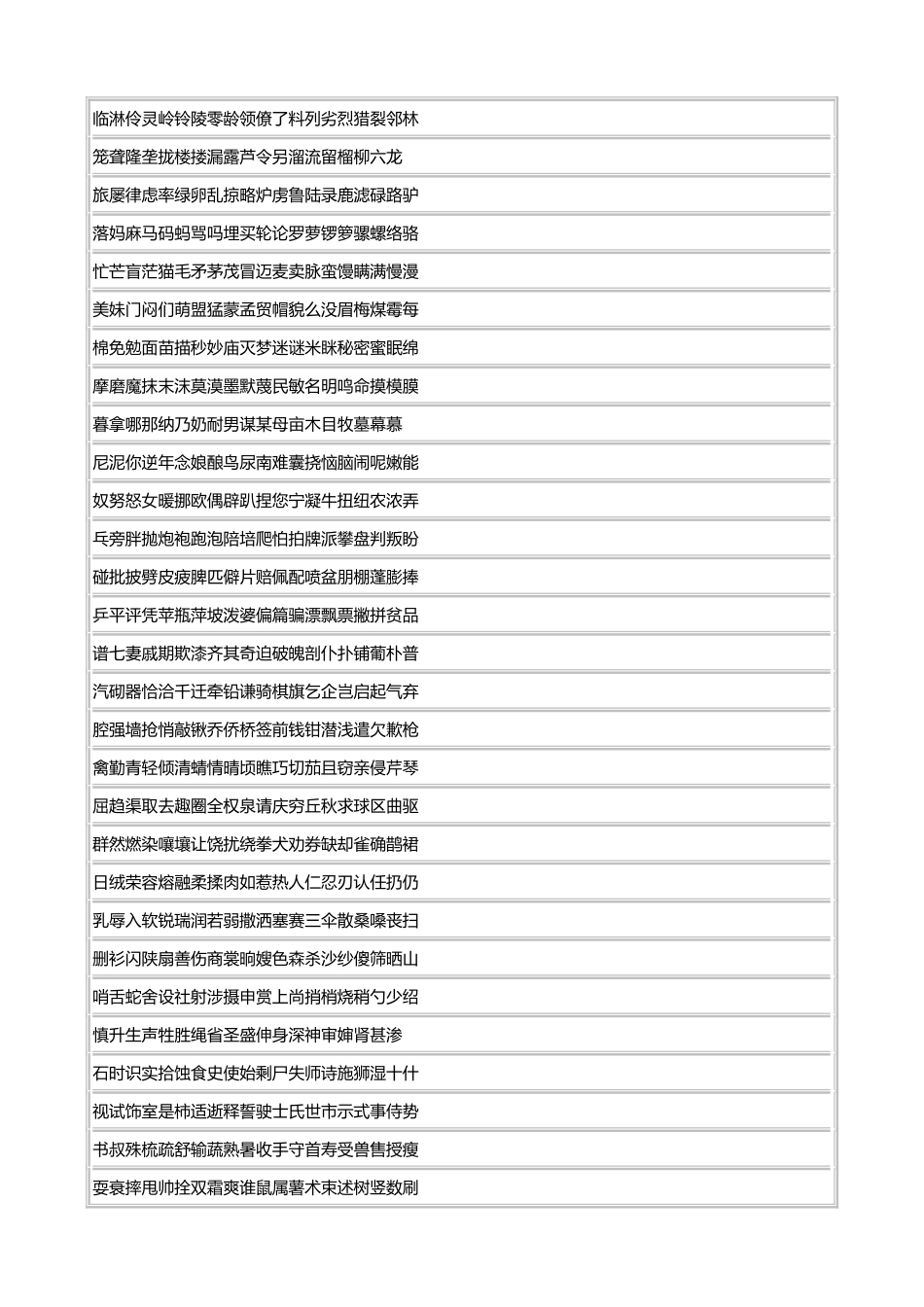 | 临淋伶灵岭铃陵零龄领僚了料列劣烈猎裂邻林 |
|---|
| 笼聋隆垄拢楼搂漏露芦令另溜流留榴柳六龙 |
| 旅屡律虑率绿卵乱掠略炉虏鲁陆录鹿滤碌路驴 |
| 落妈麻马码蚂骂吗埋买轮论罗萝锣箩骡螺络骆 |
| 忙芒盲茫猫毛矛茅茂冒迈麦卖脉蛮馒瞒满慢漫 |
| 美妹门闷们萌盟猛蒙孟贸帽貌么没眉梅煤霉每 |
| 棉免勉面苗描秒妙庙灭梦迷谜米眯秘密蜜眠绵 |
| 摩磨魔抹末沫莫漠墨默蔑民敏名明鸣命摸模膜 |
| 暮拿哪那纳乃奶耐男谋某母亩木目牧墓幕慕 |
| 尼泥你逆年念娘酿鸟尿南难囊挠恼脑闹呢嫩能 |
| 奴努怒女暖挪欧偶辟趴捏您宁凝牛扭纽农浓弄 |
| 乓旁胖抛炮袍跑泡陪培爬怕拍牌派攀盘判叛盼 |
| 碰批披劈皮疲脾匹僻片赔佩配喷盆朋棚蓬膨捧 |
| 乒平评凭苹瓶萍坡泼婆偏篇骗漂飘票撇拼贫品 |
| 谱七妻戚期欺漆齐其奇迫破魄剖仆扑铺葡朴普 |
| 汽砌器恰洽千迁牵铅谦骑棋旗乞企岂启起气弃 |
| 腔强墙抢悄敲锹乔侨桥签前钱钳潜浅遣欠歉枪 |
| 禽勤青轻倾清蜻情晴顷瞧巧切茄且窃亲侵芹琴 |
| 屈趋渠取去趣圈全权泉请庆穷丘秋求球区曲驱 |
| 群然燃染嚷壤让饶扰绕拳犬劝券缺却雀确鹊裙 |
| 日绒荣容熔融柔揉肉如惹热人仁忍刃认任扔仍 |
| 乳辱入软锐瑞润若弱撒洒塞赛三伞散桑嗓丧扫 |
| 删衫闪陕扇善伤商裳晌嫂色森杀沙纱傻筛晒山 |
| 哨舌蛇舍设社射涉摄申赏上尚捎梢烧稍勺少绍 |
| 慎升生声牲胜绳省圣盛伸身深神审婶肾甚渗 |
| 石时识实拾蚀食史使始剩尸失师诗施狮湿十什 |
| 视试饰室是柿适逝释誓驶士氏世市示式事侍势 |
| 书叔殊梳疏舒输蔬熟暑收手守首寿受兽售授瘦 |
| 耍衰摔甩帅拴双霜爽谁鼠属薯术束述树竖数刷 |